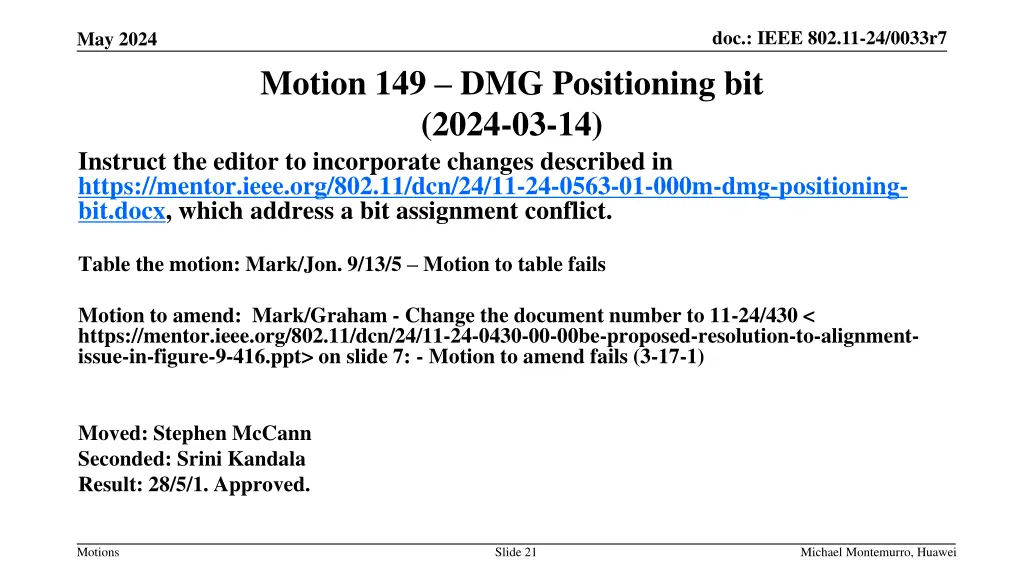 May 2024

doc.: IEEE 802.11-24/0033r7

Motion 149 – DMG Positioning bit (2024-03-14)

Instruct the editor to incorporate changes described in https://mentor.ieee.org/802.11/dcn/24/11-24-0563-01-000m-dmg-positioning-bit.docx, which address a bit assignment conflict.

Table the motion: Mark/Jon. 9/13/5 – Motion to table fails

Motion to amend: Mark/Graham - Change the document number to 11-24/430 < https://mentor.ieee.org/802.11/dcn/24/11-24-0430-00-00be-proposed-resolution-to-alignment-issue-in-figure-9-416.ppt> on slide 7: - Motion to amend fails (3-17-1)

Moved: Stephen McCann
Seconded: Srini Kandala
Result: 28/5/1. Approved.

Motions

Slide 21

Michael Montemurro, Huawei